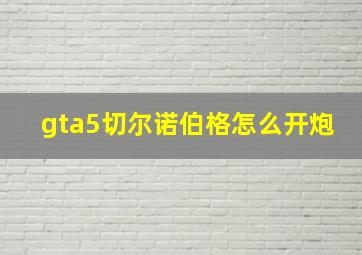 gta5切尔诺伯格怎么开炮